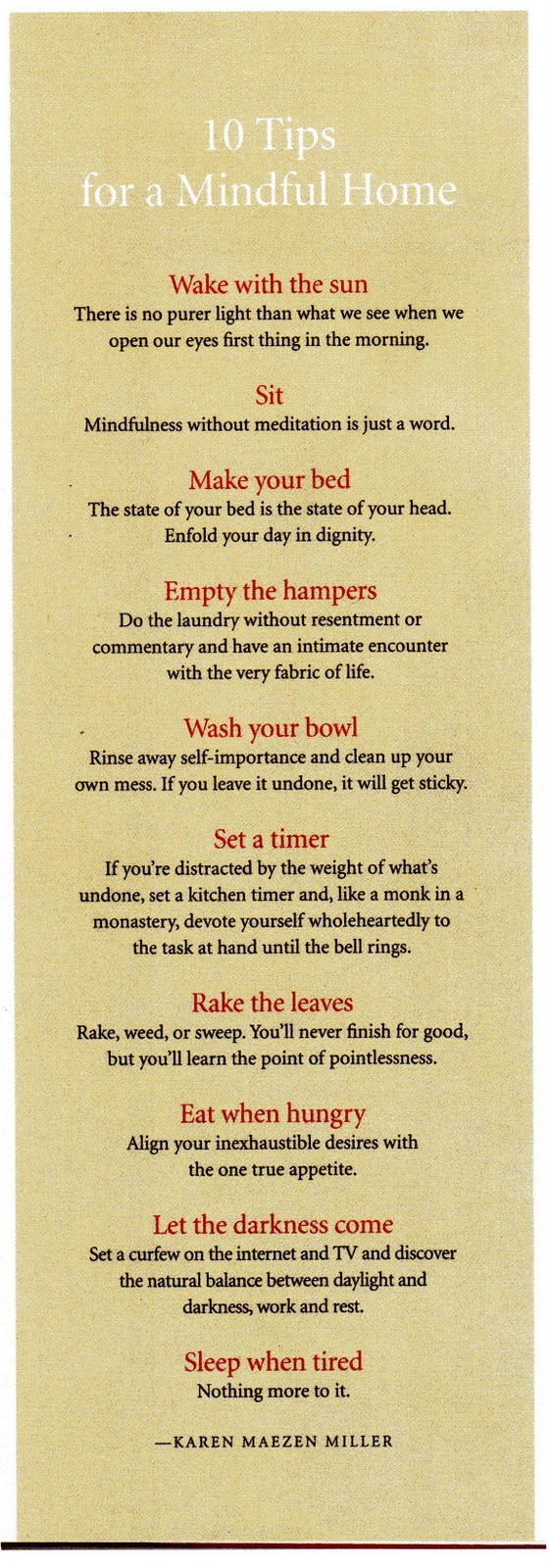 10 Tips
for a Mindful Home

Wake with the sun
There is no purer light than what we see when we open our eyes first thing in the morning.

Sit
Mindfulness without meditation is just a word.

Make your bed
The state of your bed is the state of your head. Enfold your day in dignity.

Empty the hampers
Do the laundry without resentment or commentary and have an intimate encounter with the very fabric of life.

Wash your bowl
Rinse away self-importance and clean up your own mess. If you leave it undone, it will get sticky.

Set a timer
If you're distracted by the weight of what's undone, set a kitchen timer and, like a monk in a monastery, devote yourself wholeheartedly to the task at hand until the bell rings.

Rake the leaves
Rake, weed, or sweep. You'll never finish for good, but you'll learn the point of pointlessness.

Eat when hungry
Align your inexhaustible desires with the one true appetite.

Let the darkness come
Set a curfew on the internet and TV and discover the natural balance between daylight and darkness, work and rest.

Sleep when tired
Nothing more to it.

—KAREN MAEZEN MILLER